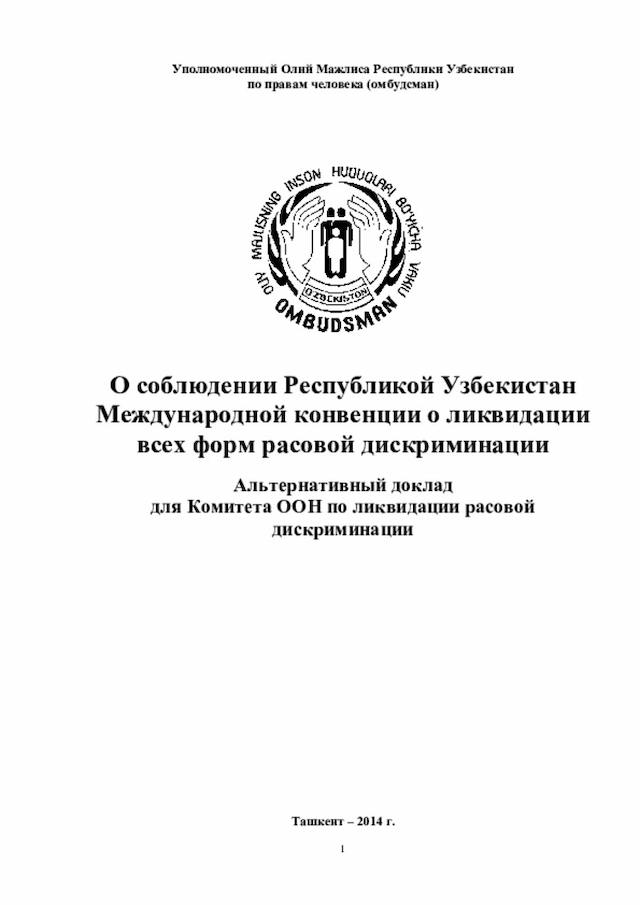 Уполномоченный Олий Мажлиса Республики Узбекистан
по правам человека (омбудсман)

OLIY MAJLISNING INSON HUQUQLARI BO'YICHA VAKILI
O'ZBEKISTON
OMBUDSMAN

О соблюдении Республикой Узбекистан Международной конвенции о ликвидации всех форм расовой дискриминации

Альтернативный доклад
для Комитета ООН по ликвидации расовой дискриминации

Ташкент – 2014 г.

1